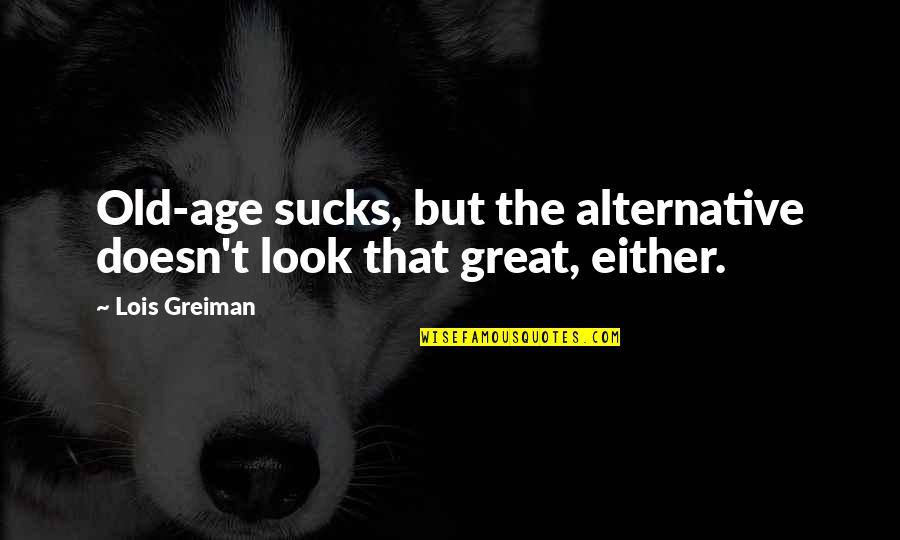 Old-age sucks, but the alternative doesn't look that great, either.

~ Lois Greiman

WISEFAMOUSQUOTES.COM